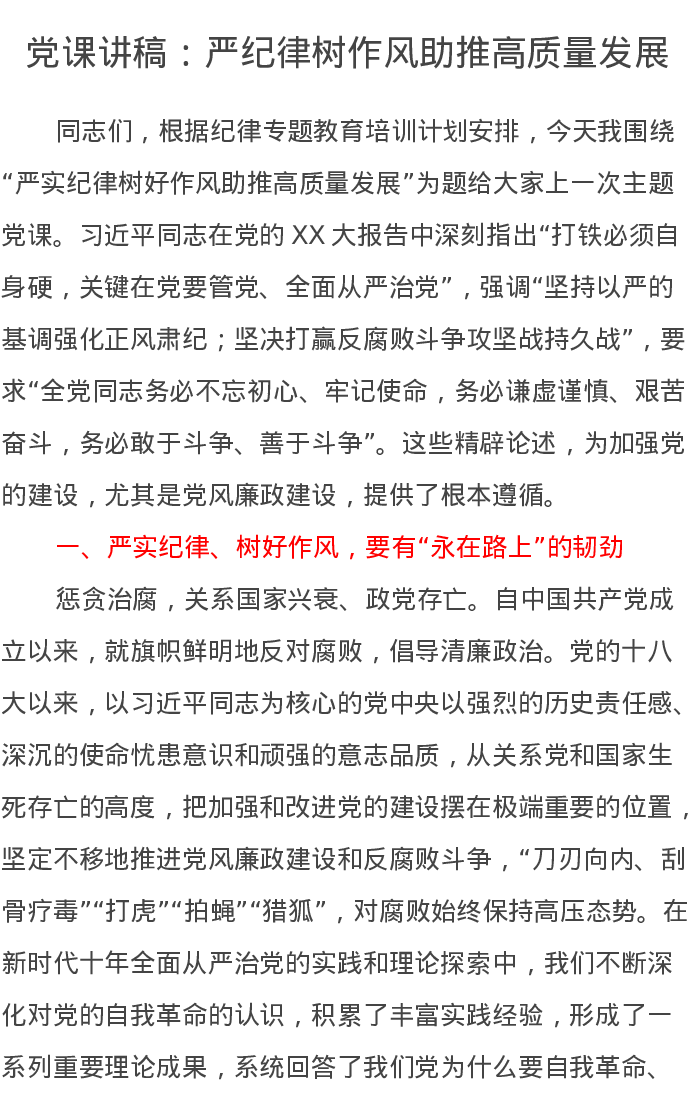 党课讲稿：严纪律树作风助推高质量发展

同志们，根据纪律专题教育培训计划安排，今天我围绕“严实纪律树好作风助推高质量发展”为题给大家上一次主题党课。习近平同志在党的XX大报告中深刻指出“打铁必须自身硬，关键在党要管党、全面从严治党”，强调“坚持以严的基调强化正风肃纪；坚决打赢反腐败斗争攻坚战持久战”，要求“全党同志务必不忘初心、牢记使命，务必谦虚谨慎、艰苦奋斗，务必敢于斗争、善于斗争”。这些精辟论述，为加强党的建设，尤其是党风廉政建设，提供了根本遵循。

一、严实纪律、树好作风，要有“永在路上”的韧劲

惩贪治腐，关系国家兴衰、政党存亡。自中国共产党成立以来，就旗帜鲜明地反对腐败，倡导清廉政治。党的十八大以来，以习近平同志为核心的党中央以强烈的历史责任感、深沉的使命忧患意识和顽强的意志品质，从关系党和国家生死存亡的高度，把加强和改进党的建设摆在极端重要的位置，坚定不移地推进党风廉政建设和反腐败斗争，“刀刃向内、刮骨疗毒”“打虎”“拍蝇”“猎狐”，对腐败始终保持高压态势。在新时代十年全面从严治党的实践和理论探索中，我们不断深化对党的自我革命的认识，积累了丰富实践经验，形成了一系列重要理论成果，系统回答了我们党为什么要自我革命、